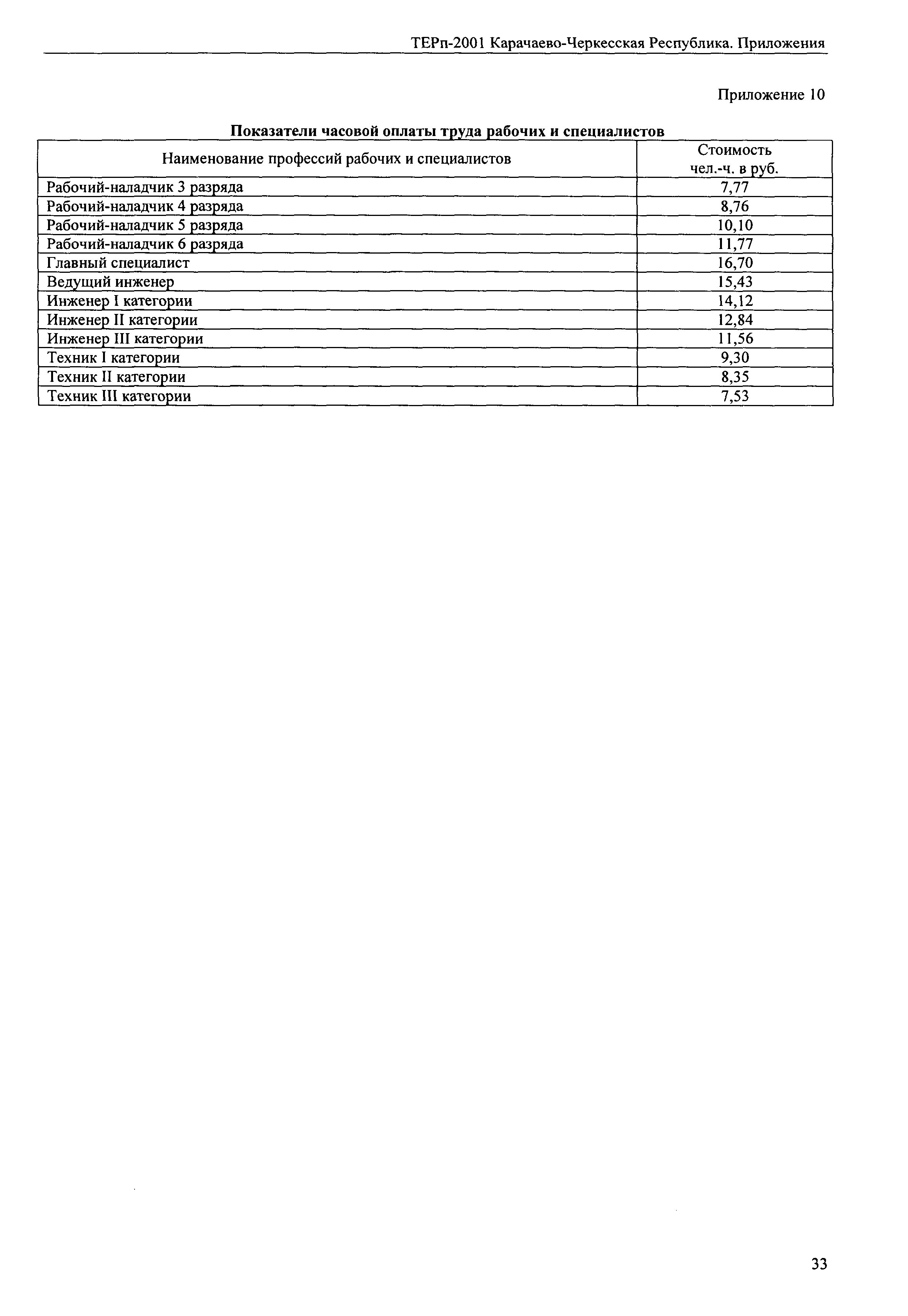 ТЕРп-2001 Карачаево-Черкесская Республика. Приложения

Приложение 10

Показатели часовой оплаты труда рабочих и специалистов

| Наименование профессий рабочих и специалистов | Стоимость чел.-ч. в руб. |
|---|---|
| Рабочий-наладчик 3 разряда | 7,77 |
| Рабочий-наладчик 4 разряда | 8,76 |
| Рабочий-наладчик 5 разряда | 10,10 |
| Рабочий-наладчик 6 разряда | 11,77 |
| Главный специалист | 16,70 |
| Ведущий инженер | 15,43 |
| Инженер I категории | 14,12 |
| Инженер II категории | 12,84 |
| Инженер III категории | 11,56 |
| Техник I категории | 9,30 |
| Техник II категории | 8,35 |
| Техник III категории | 7,53 |

33